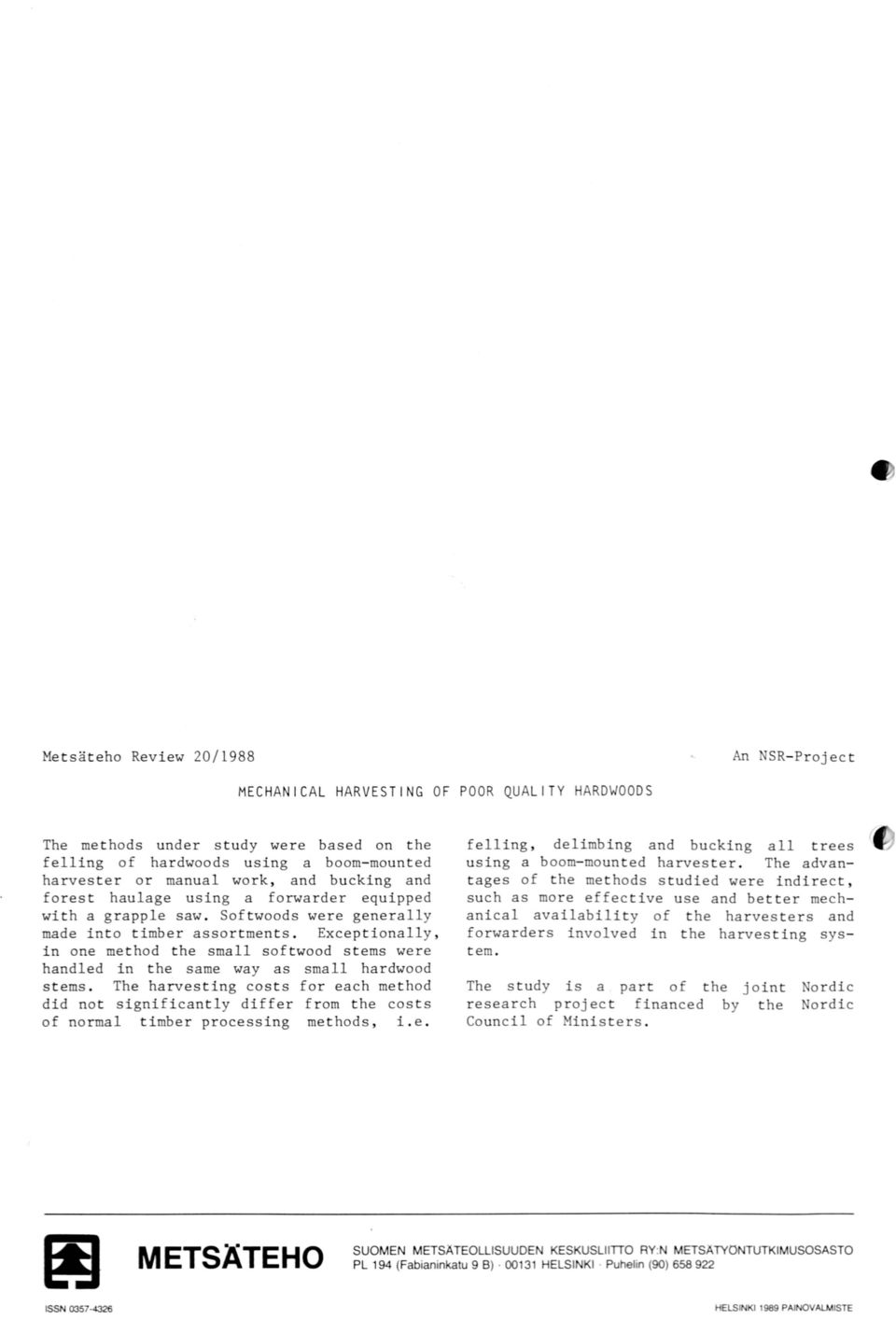 Metsäteho Review 20/1988

An NSR-Project

MECHANICAL HARVESTING OF POOR QUALITY HARDWOODS

The methods under study were based on the felling of hardwoods using a boom-mounted harvester or manual work, and bucking and forest haulage using a forwarder equipped with a grapple saw. Softwoods were generally made into timber assortments. Exceptionally, in one method the small softwood stems were handled in the same way as small hardwood stems. The harvesting costs for each method did not significantly differ from the costs of normal timber processing methods, i.e. felling, delimbing and bucking all trees using a boom-mounted harvester. The advantages of the methods studied were indirect, such as more effective use and better mechanical availability of the harvesters and forwarders involved in the harvesting system.

The study is a part of the joint Nordic research project financed by the Nordic Council of Ministers.

METSÄTEHO

SUOMEN METSÄTEOLLISUUDEN KESKUSLIITTO RY:N METSÄTYÖNTUTKIMUSOSASTO
PL 194 (Fabianinkatu 9 B) · 00131 HELSINKI · Puhelin (90) 658 922

ISSN 0357-4326

HELSINKI 1989 PAINOVALMISTE